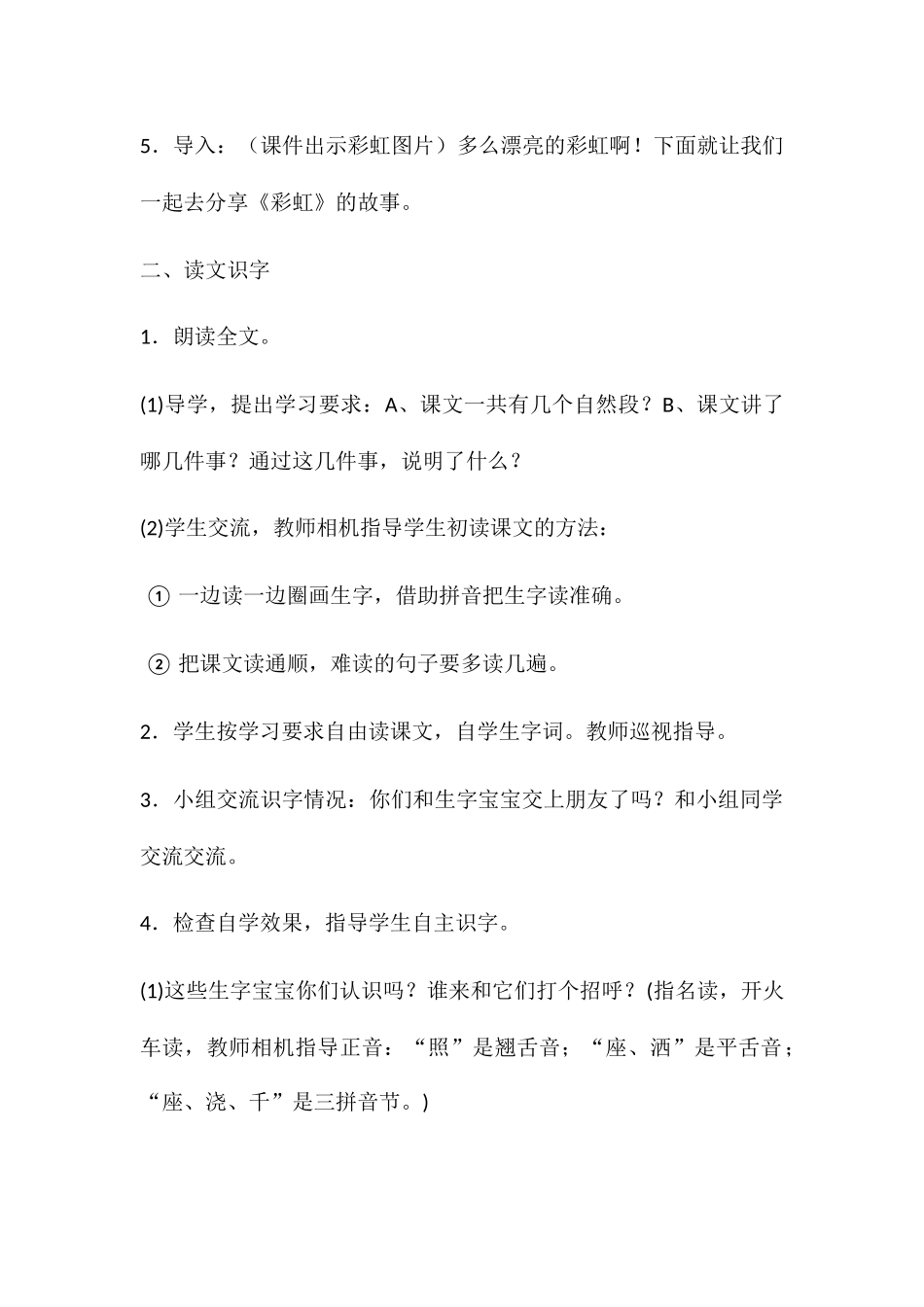 5．导入：（课件出示彩虹图片）多么漂亮的彩虹啊！下面就让我们一起去分享《彩虹》的故事。

二、读文识字

1．朗读全文。

(1)导学，提出学习要求：A、课文一共有几个自然段？B、课文讲了哪几件事？通过这几件事，说明了什么？

(2)学生交流，教师相机指导学生初读课文的方法：

① 一边读一边圈画生字，借助拼音把生字读准确。

② 把课文读通顺，难读的句子要多读几遍。

2．学生按学习要求自由读课文，自学生字词。教师巡视指导。

3．小组交流识字情况：你们和生字宝宝交上朋友了吗？和小组同学交流交流。

4．检查自学效果，指导学生自主识字。

(1)这些生字宝宝你们认识吗？谁来和它们打个招呼？(指名读，开火车读，教师相机指导正音：“照”是翘舌音；“座、洒”是平舌音；“座、浇、千”是三拼音节。)